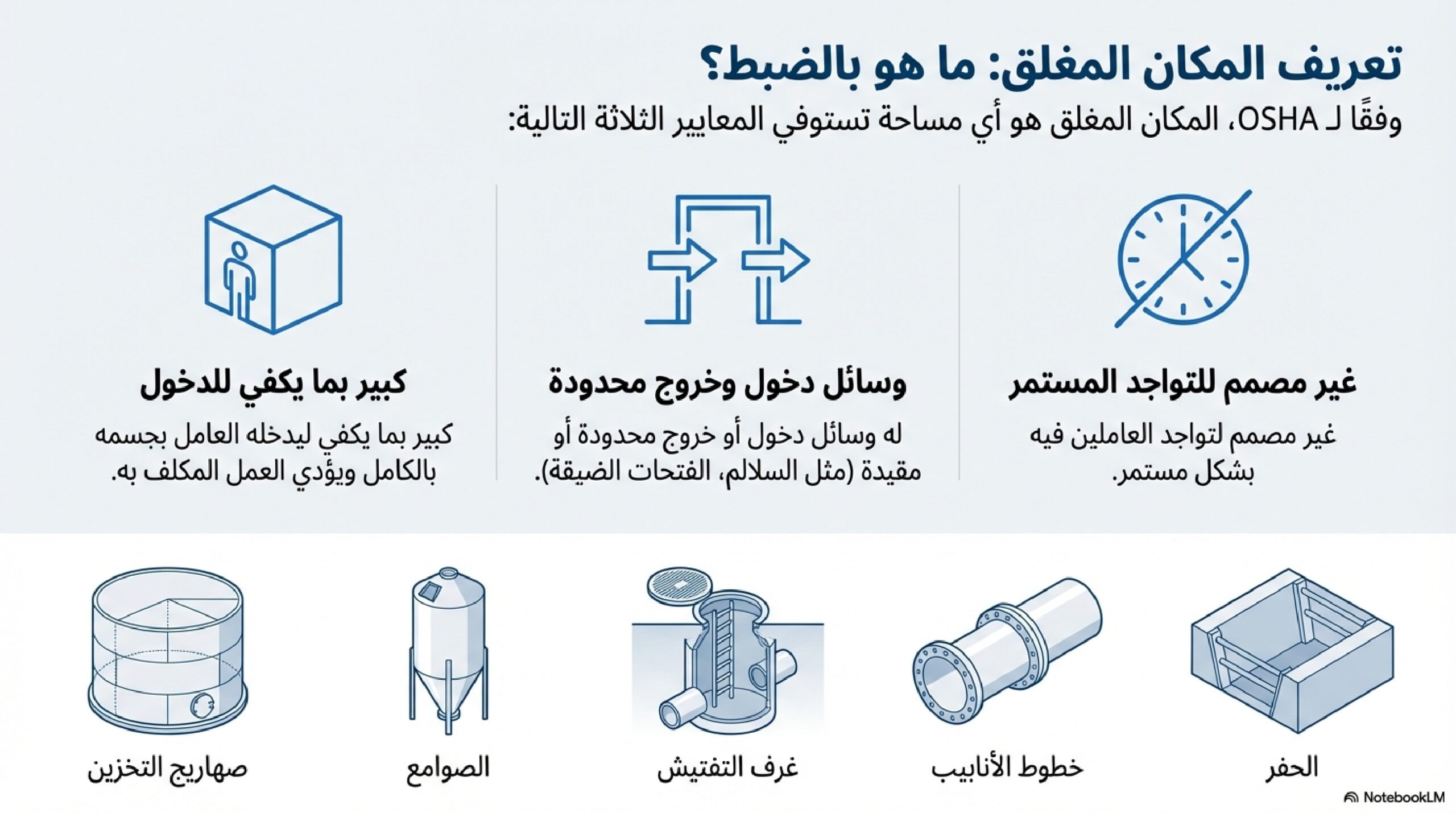 تعريف المكان المغلق: ما هو بالضبط؟

وفقًا لـ OSHA، المكان المغلق هو أي مساحة تستوفي المعايير الثلاثة التالية:

غير مصمم للتواجد المستمر

غير مصمم لتواجد العاملين فيه بشكل مستمر.

وسائل دخول وخروج محدودة

له وسائل دخول أو خروج محدودة أو مقيدة (مثل السلالم، الفتحات الضيقة).

كبير بما يكفي للدخول

كبير بما يكفي ليدخله العامل بجسمه بالكامل ويؤدي العمل المكلف به.

الحفر

خطوط الأنابيب

غرف التفتيش

الصوامع

صهاريج التخزين

NotebookLM